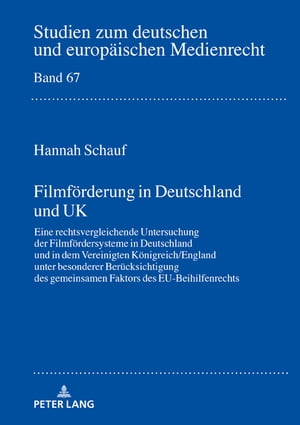 Studien zum deutschen und europäischen Medienrecht

Band 67

Hannah Schauf

Filmförderung in Deutschland und UK

Eine rechtsvergleichende Untersuchung der Filmfördersysteme in Deutschland und in dem Vereinigten Königreich/England unter besonderer Berücksichtigung des gemeinsamen Faktors des EU-Beihilfenrechts

PETER LANG